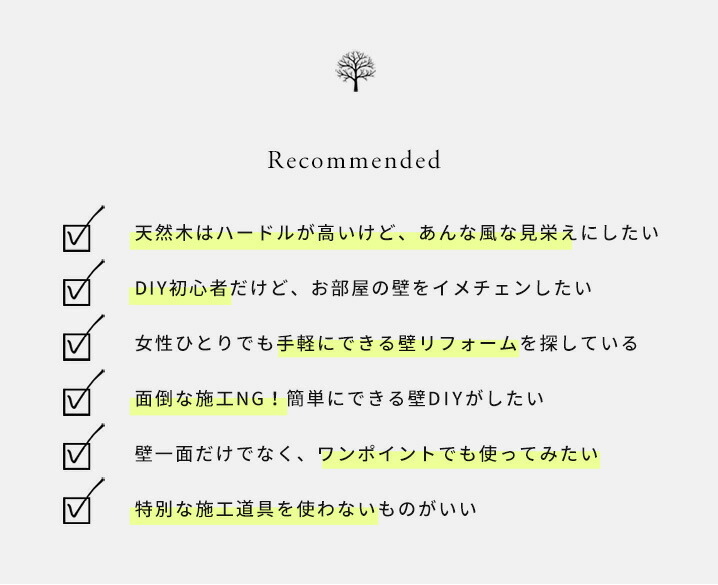 Recommended

天然木はハードルが高いけど、あんな風な見栄えにしたい

DIY初心者だけど、お部屋の壁をイメチェンしたい

女性ひとりでも手軽にできる壁リフォームを探している

面倒な施工NG！簡単にできる壁DIYがしたい

壁一面だけでなく、ワンポイントでも使ってみたい

特別な施工道具を使わないものがいい